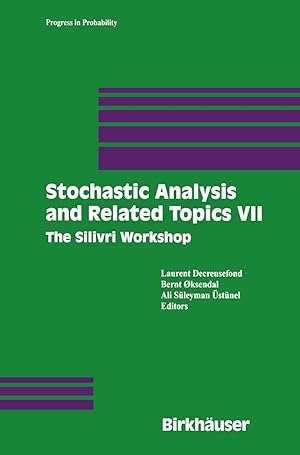 Progress in Probability

Stochastic Analysis and Related Topics VII

The Silivri Workshop

Laurent Decreusefond
Bernt Øksendal
Ali Süleyman Üstünel
Editors

Birkhäuser